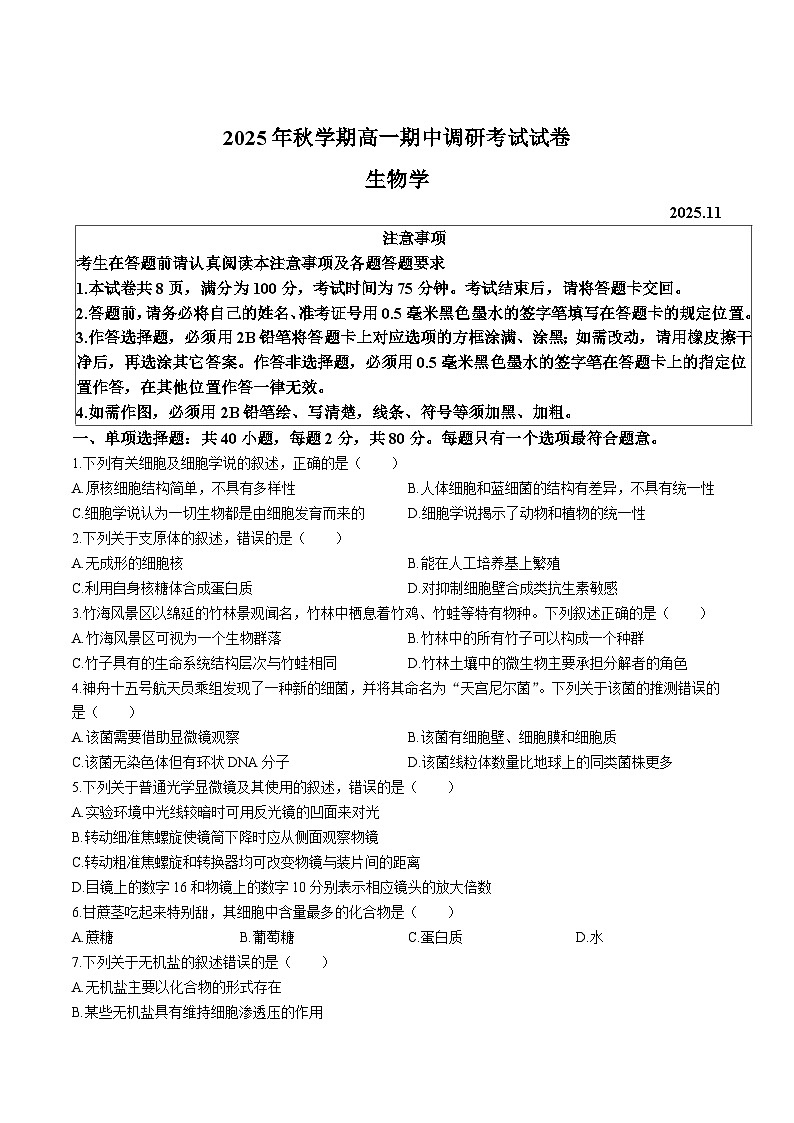 2025年秋学期高一期中调研考试试卷

生物学

2025.11

注意事项

考生在答题前请认真阅读本注意事项及各题答题要求

1.本试卷共8页，满分为100分，考试时间为75分钟。考试结束后，请将答题卡交回。

2.答题前，请务必将自己的姓名、准考证号用0.5毫米黑色墨水的签字笔填写在答题卡的规定位置。

3.作答选择题，必须用2B铅笔将答题卡上对应选项的方框涂满、涂黑；如需改动，请用橡皮擦干净后，再选涂其它答案。作答非选择题，必须用0.5毫米黑色墨水的签字笔在答题卡上的指定位置作答，在其他位置作答一律无效。

4.如需作图，必须用2B铅笔绘、写清楚，线条、符号等须加黑、加粗。

一、单项选择题：共40小题，每题2分，共80分。每题只有一个选项最符合题意。

1.下列有关细胞及细胞学说的叙述，正确的是（　　）

A.原核细胞结构简单，不具有多样性

B.人体细胞和蓝细菌的结构有差异，不具有统一性

C.细胞学说认为一切生物都是由细胞发育而来的

D.细胞学说揭示了动物和植物的统一性

2.下列关于支原体的叙述，错误的是（　　）

A.无成形的细胞核

B.能在人工培养基上繁殖

C.利用自身核糖体合成蛋白质

D.对抑制细胞壁合成类抗生素敏感

3.竹海风景区以绵延的竹林景观闻名，竹林中栖息着竹鸡、竹蛙等特有物种。下列叙述正确的是（　　）

A.竹海风景区可视为一个生物群落

B.竹林中的所有竹子可以构成一个种群

C.竹子具有的生命系统结构层次与竹蛙相同

D.竹林土壤中的微生物主要承担分解者的角色

4.神舟十五号航天员乘组发现了一种新的细菌，并将其命名为“天宫尼尔菌”。下列关于该菌的推测错误的是（　　）

A.该菌需要借助显微镜观察

B.该菌有细胞壁、细胞膜和细胞质

C.该菌无染色体但有环状DNA分子

D.该菌线粒体数量比地球上的同类菌株更多

5.下列关于普通光学显微镜及其使用的叙述，错误的是（　　）

A.实验环境中光线较暗时可用反光镜的凹面来对光

B.转动细准焦螺旋使镜筒下降时应从侧面观察物镜

C.转动粗准焦螺旋和转换器均可改变物镜与装片间的距离

D.目镜上的数字16和物镜上的数字10分别表示相应镜头的放大倍数

6.甘蔗茎吃起来特别甜，其细胞中含量最多的化合物是（　　）

A.蔗糖　　B.葡萄糖　　C.蛋白质　　D.水

7.下列关于无机盐的叙述错误的是（　　）

A.无机盐主要以化合物的形式存在

B.某些无机盐具有维持细胞渗透压的作用